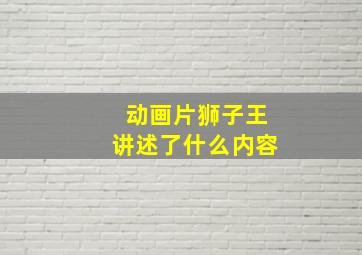 动画片狮子王
讲述了什么内容